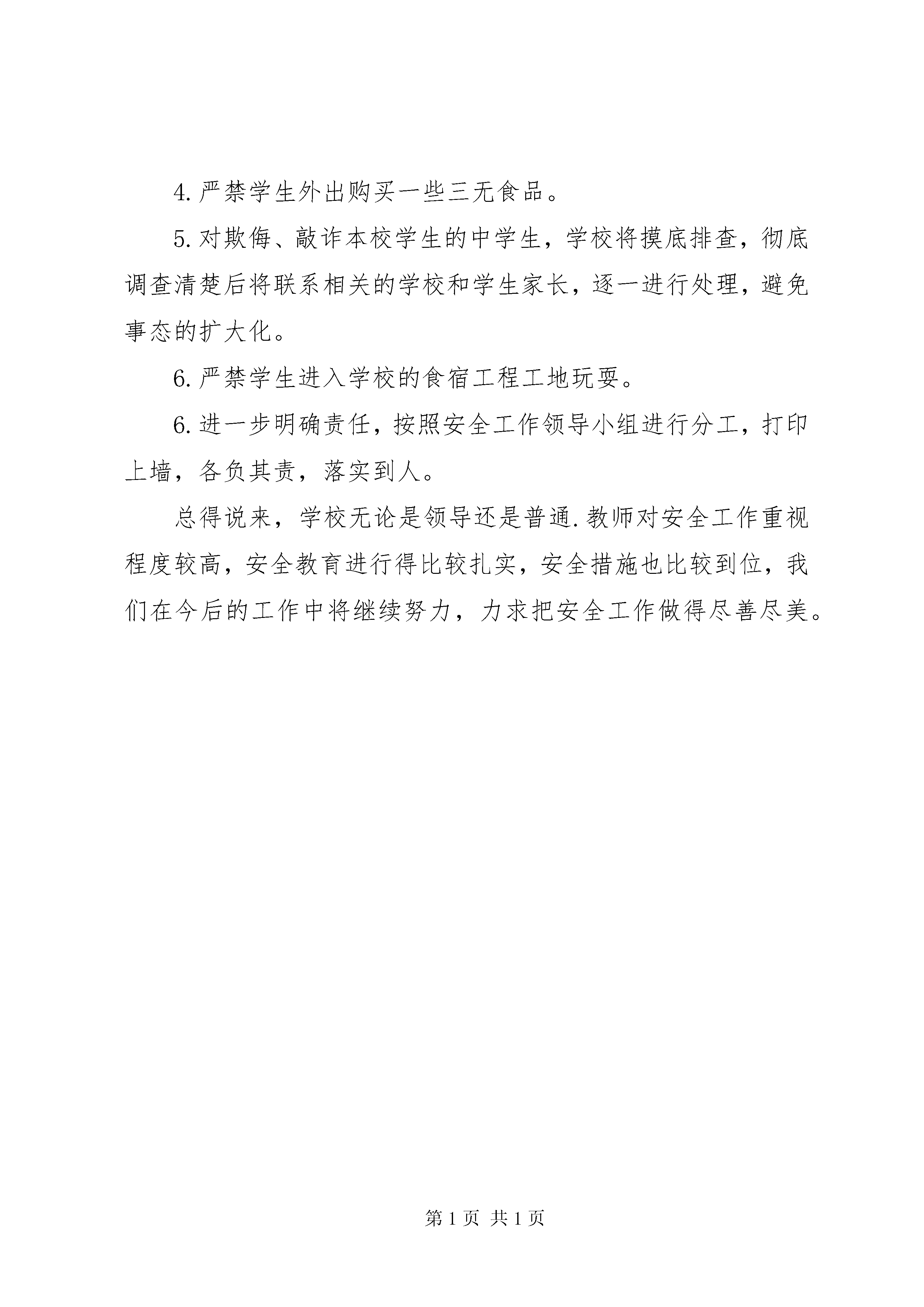 4. 严禁学生外出购买一些三无食品。

5. 对欺侮、敲诈本校学生的中学生，学校将摸底排查，彻底调查清楚后将联系相关的学校和学生家长，逐一进行处理，避免事态的扩大化。

6. 严禁学生进入学校的食宿工程工地玩耍。

6. 进一步明确责任，按照安全工作领导小组进行分工，打印上墙，各负其责，落实到人。

总得说来，学校无论是领导还是普通.教师对安全工作重视程度较高，安全教育进行得比较扎实，安全措施也比较到位，我们在今后的工作中将继续努力，力求把安全工作做得尽善尽美。

第 1 页 共 1 页